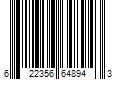 6 22356 64894 3